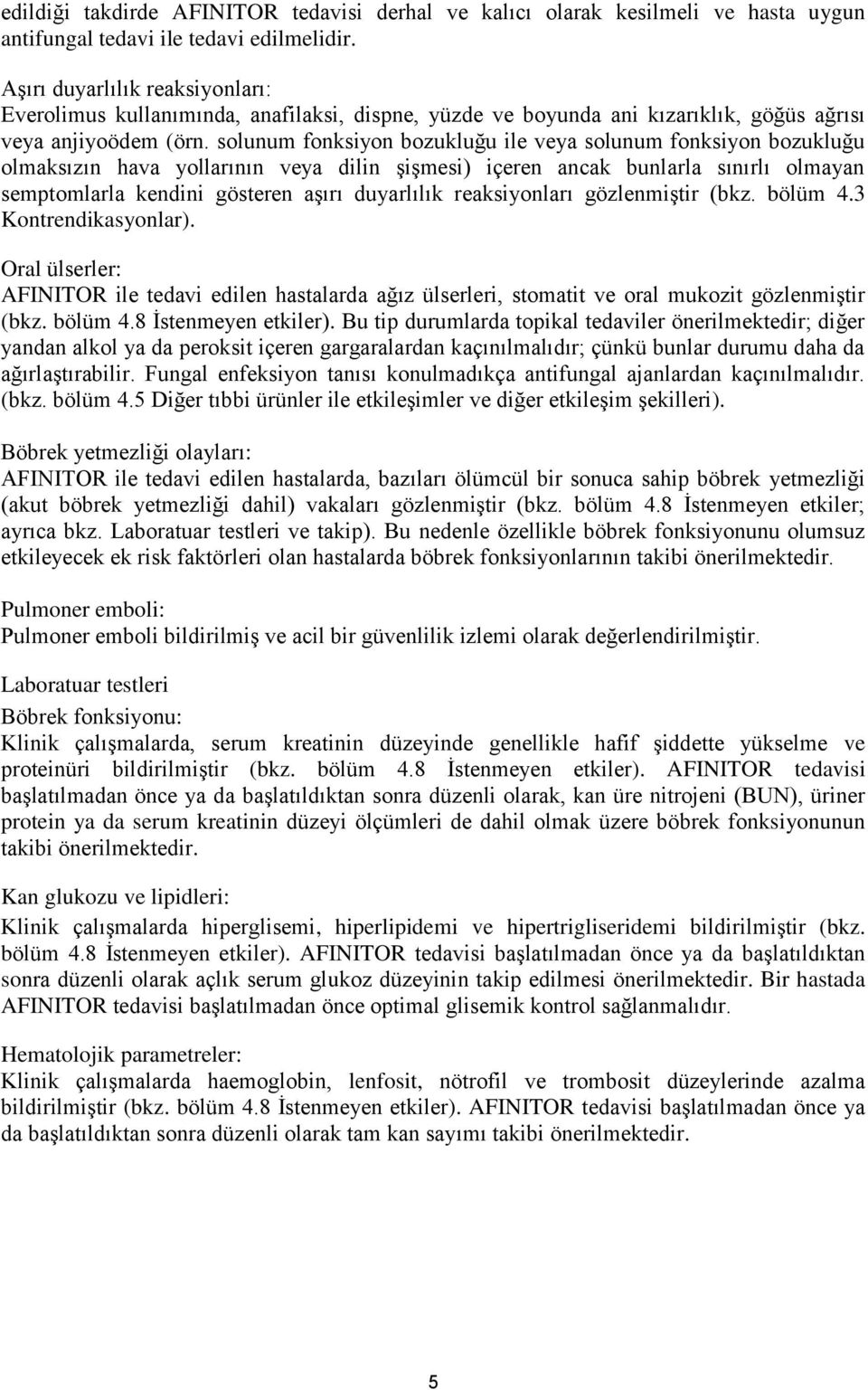 edildiği takdirde AFINITOR tedavisi derhal ve kalıcı olarak kesilmeli ve hasta uygun antifungal tedavi ile tedavi edilmelidir.

Aşırı duyarlılık reaksiyonları:
Everolimus kullanımında, anafilaksi, dispne, yüzde ve boyunda ani kızarıklık, göğüs ağrısı veya anjiyoödem (örn. solunum fonksiyon bozukluğu ile veya solunum fonksiyon bozukluğu olmaksızın hava yollarının veya dilin şişmesi) içeren ancak bunlarla sınırlı olmayan semptomlarla kendini gösteren aşırı duyarlılık reaksiyonları gözlenmiştir (bkz. bölüm 4.3 Kontrendikasyonlar).

Oral ülserler:
AFINITOR ile tedavi edilen hastalarda ağız ülserleri, stomatit ve oral mukozit gözlenmiştir (bkz. bölüm 4.8 İstenmeyen etkiler). Bu tip durumlarda topikal tedaviler önerilmektedir; diğer yandan alkol ya da peroksit içeren gargaralardan kaçınılmalıdır; çünkü bunlar durumu daha da ağırlaştırabilir. Fungal enfeksiyon tanısı konulmadıkça antifungal ajanlardan kaçınılmalıdır. (bkz. bölüm 4.5 Diğer tıbbi ürünler ile etkileşimler ve diğer etkileşim şekilleri).

Böbrek yetmezliği olayları:
AFINITOR ile tedavi edilen hastalarda, bazıları ölümcül bir sonuca sahip böbrek yetmezliği (akut böbrek yetmezliği dahil) vakaları gözlenmiştir (bkz. bölüm 4.8 İstenmeyen etkiler; ayrıca bkz. Laboratuar testleri ve takip). Bu nedenle özellikle böbrek fonksiyonunu olumsuz etkileyecek ek risk faktörleri olan hastalarda böbrek fonksiyonlarının takibi önerilmektedir.

Pulmoner emboli:
Pulmoner emboli bildirilmiş ve acil bir güvenlilik izlemi olarak değerlendirilmiştir.

Laboratuar testleri

Böbrek fonksiyonu:
Klinik çalışmalarda, serum kreatinin düzeyinde genellikle hafif şiddette yükselme ve proteinüri bildirilmiştir (bkz. bölüm 4.8 İstenmeyen etkiler). AFINITOR tedavisi başlatılmadan önce ya da başlatıldıktan sonra düzenli olarak, kan üre nitrojeni (BUN), üriner protein ya da serum kreatinin düzeyi ölçümleri de dahil olmak üzere böbrek fonksiyonunun takibi önerilmektedir.

Kan glukozu ve lipidleri:
Klinik çalışmalarda hiperglisemi, hiperlipidemi ve hipertrigliseridemi bildirilmiştir (bkz. bölüm 4.8 İstenmeyen etkiler). AFINITOR tedavisi başlatılmadan önce ya da başlatıldıktan sonra düzenli olarak açlık serum glukoz düzeyinin takip edilmesi önerilmektedir. Bir hastada AFINITOR tedavisi başlatılmadan önce optimal glisemik kontrol sağlanmalıdır.

Hematolojik parametreler:
Klinik çalışmalarda haemoglobin, lenfosit, nötrofil ve trombosit düzeylerinde azalma bildirilmiştir (bkz. bölüm 4.8 İstenmeyen etkiler). AFINITOR tedavisi başlatılmadan önce ya da başlatıldıktan sonra düzenli olarak tam kan sayımı takibi önerilmektedir.

5